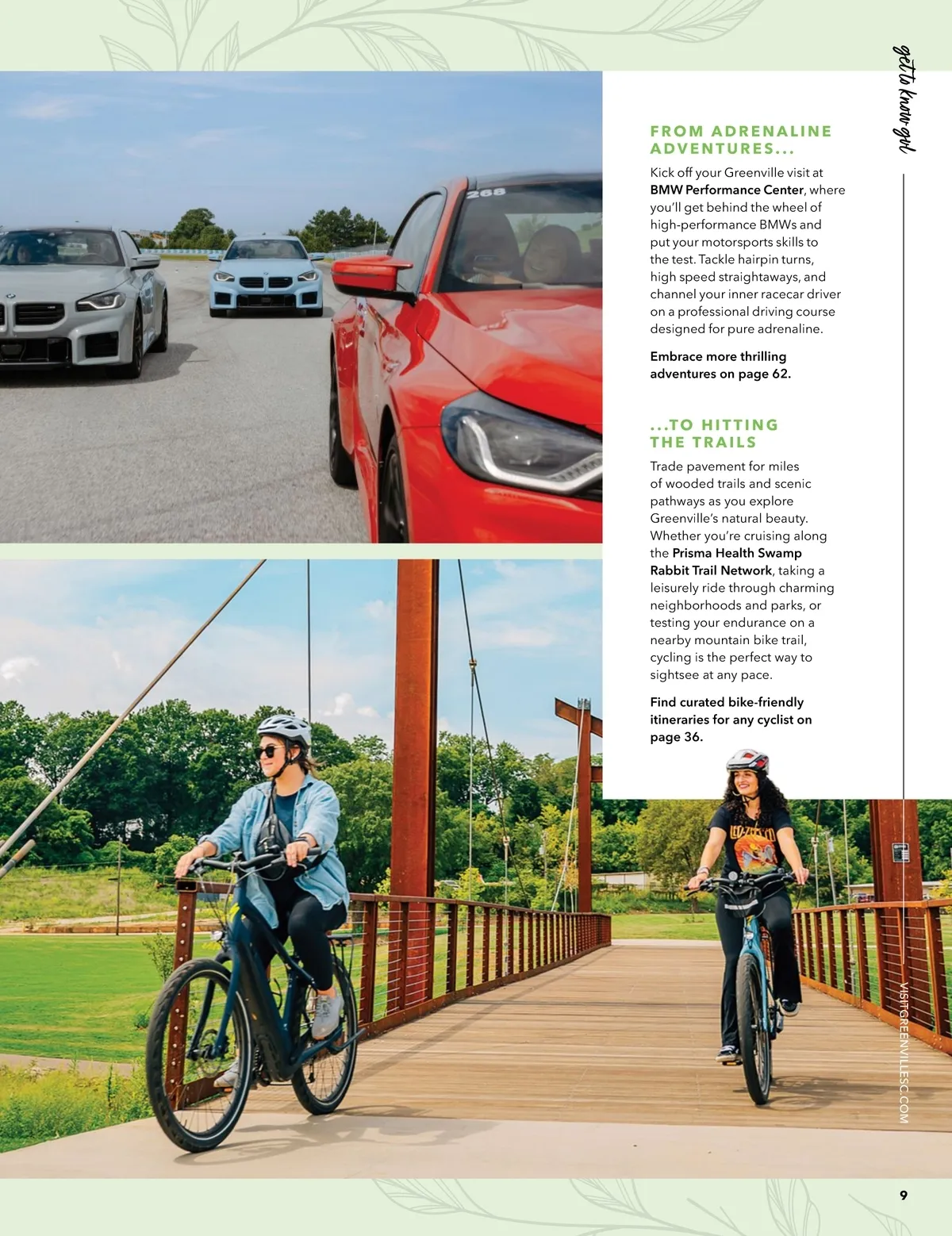 get to know gvl

FROM ADRENALINE ADVENTURES...

Kick off your Greenville visit at BMW Performance Center, where you'll get behind the wheel of high-performance BMWs and put your motorsports skills to the test. Tackle hairpin turns, high speed straightaways, and channel your inner racecar driver on a professional driving course designed for pure adrenaline.

Embrace more thrilling adventures on page 62.

...TO HITTING THE TRAILS

Trade pavement for miles of wooded trails and scenic pathways as you explore Greenville's natural beauty. Whether you're cruising along the Prisma Health Swamp Rabbit Trail Network, taking a leisurely ride through charming neighborhoods and parks, or testing your endurance on a nearby mountain bike trail, cycling is the perfect way to sightsee at any pace.

Find curated bike-friendly itineraries for any cyclist on page 36.

268

VISITGREENVILLESC.COM

9